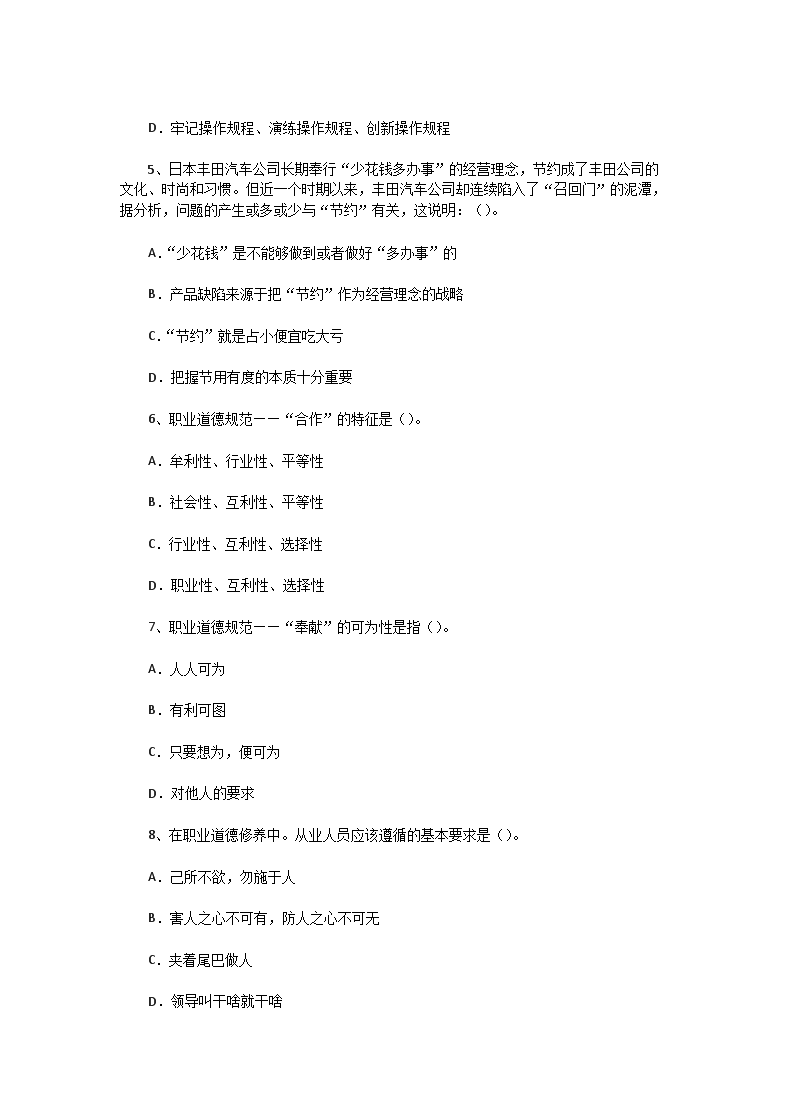 D．牢记操作规程、演练操作规程、创新操作规程

5、日本丰田汽车公司长期奉行“少花钱多办事”的经营理念，节约成了丰田公司的文化、时尚和习惯。但近一个时期以来，丰田汽车公司却连续陷入了“召回门”的泥潭，据分析，问题的产生或多或少与“节约”有关，这说明：（）。

A．“少花钱”是不能够做到或者做好“多办事”的

B．产品缺陷来源于把“节约”作为经营理念的战略

C．“节约”就是占小便宜吃大亏

D．把握节用有度的本质十分重要

6、职业道德规范——“合作”的特征是（）。

A．牟利性、行业性、平等性

B．社会性、互利性、平等性

C．行业性、互利性、选择性

D．职业性、互利性、选择性

7、职业道德规范——“奉献”的可为性是指（）。

A．人人可为

B．有利可图

C．只要想为，便可为

D．对他人的要求

8、在职业道德修养中。从业人员应该遵循的基本要求是（）。

A．己所不欲，勿施于人

B．害人之心不可有，防人之心不可无

C．夹着尾巴做人

D．领导叫干啥就干啥